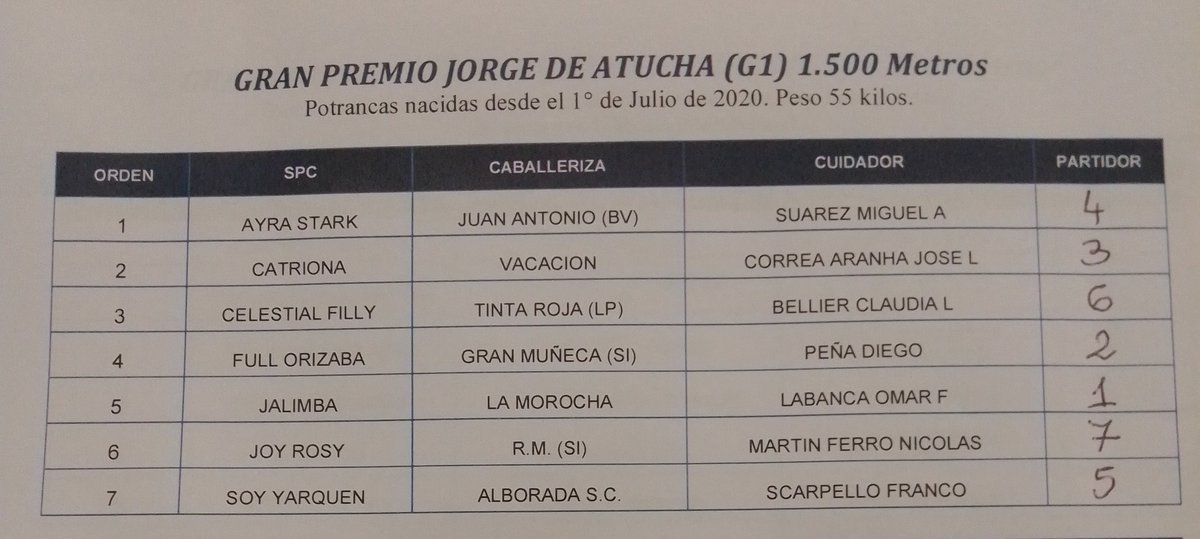 GRAN PREMIO JORGE DE ATUCHA (G1) 1.500 Metros
Potrancas nacidas desde el 1° de Julio de 2020. Peso 55 kilos.

| ORDEN | SPC | CABALLERIZA | CUIDADOR | PARTIDOR |
|---|---|---|---|---|
| 1 | AYRA STARK | JUAN ANTONIO (BV) | SUAREZ MIGUEL A | 4 |
| 2 | CATRIONA | VACACION | CORREA ARANHA JOSE L | 3 |
| 3 | CELESTIAL FILLY | TINTA ROJA (LP) | BELLIER CLAUDIA L | 6 |
| 4 | FULL ORIZABA | GRAN MUÑECA (SI) | PEÑA DIEGO | 2 |
| 5 | JALIMBA | LA MOROCHA | LABANCA OMAR F | 1 |
| 6 | JOY ROSY | R.M. (SI) | MARTIN FERRO NICOLAS | 7 |
| 7 | SOY YARQUEN | ALBORADA S.C. | SCARPELLO FRANCO | 5 |